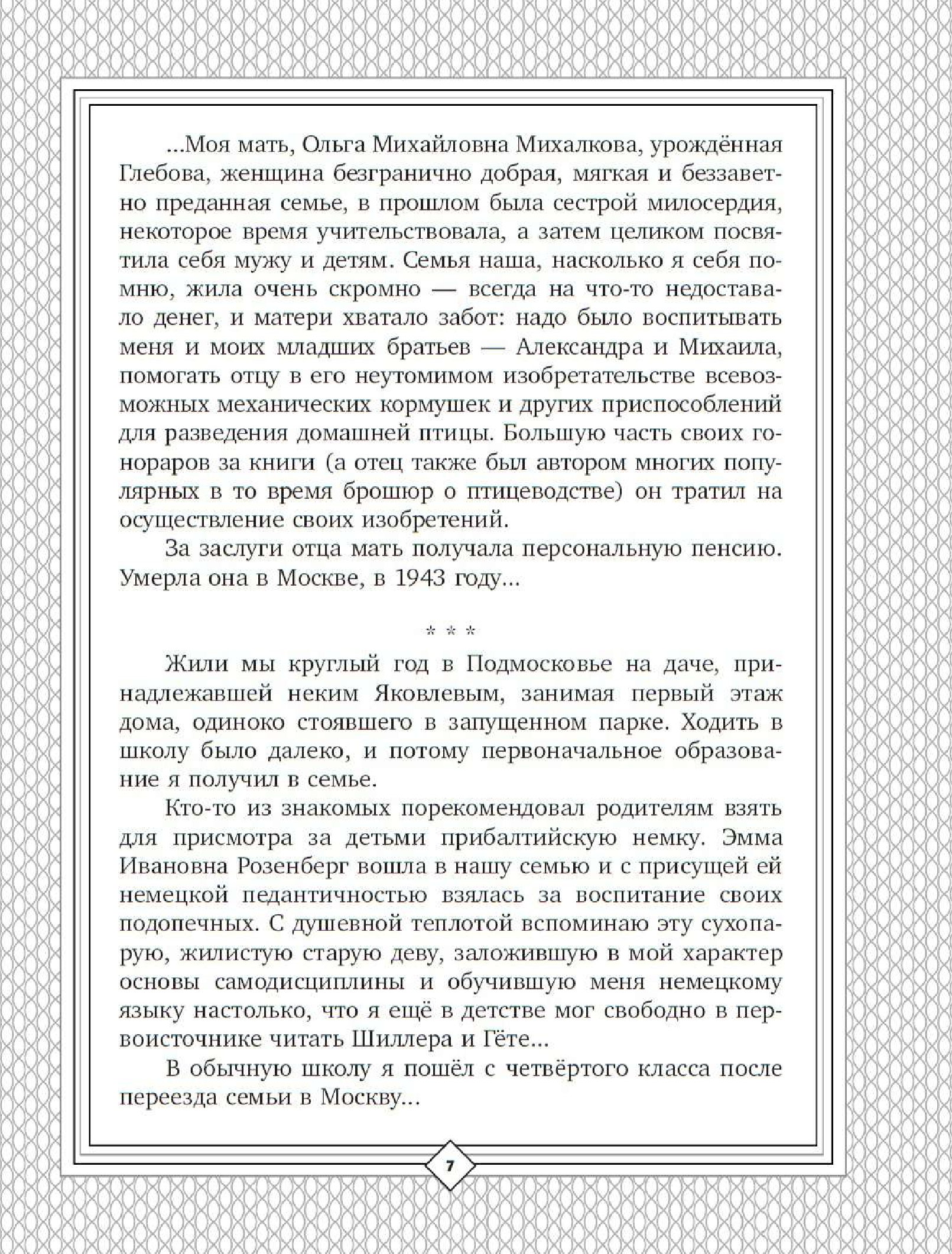 ...Моя мать, Ольга Михайловна Михалкова, урождённая Глебова, женщина безгранично добрая, мягкая и беззаветно преданная семье, в прошлом была сестрой милосердия, некоторое время учительствовала, а затем целиком посвятила себя мужу и детям. Семья наша, насколько я себя помню, жила очень скромно — всегда на что-то недоставало денег, и матери хватало забот: надо было воспитывать меня и моих младших братьев — Александра и Михаила, помогать отцу в его неутомимом изобретательстве всевозможных механических кормушек и других приспособлений для разведения домашней птицы. Большую часть своих гонораров за книги (а отец также был автором многих популярных в то время брошюр о птицеводстве) он тратил на осуществление своих изобретений.

За заслуги отца мать получала персональную пенсию. Умерла она в Москве, в 1943 году...

* * *

Жили мы круглый год в Подмосковье на даче, принадлежавшей неким Яковлевым, занимая первый этаж дома, одиноко стоявшего в запущенном парке. Ходить в школу было далеко, и потому первоначальное образование я получил в семье.

Кто-то из знакомых порекомендовал родителям взять для присмотра за детьми прибалтийскую немку. Эмма Ивановна Розенберг вошла в нашу семью и с присущей ей немецкой педантичностью взялась за воспитание своих подопечных. С душевной теплотой вспоминаю эту сухопарую, жилистую старую деву, заложившую в мой характер основы самодисциплины и обучившую меня немецкому языку настолько, что я ещё в детстве мог свободно в первоисточнике читать Шиллера и Гёте...

В обычную школу я пошёл с четвёртого класса после переезда семьи в Москву...

7